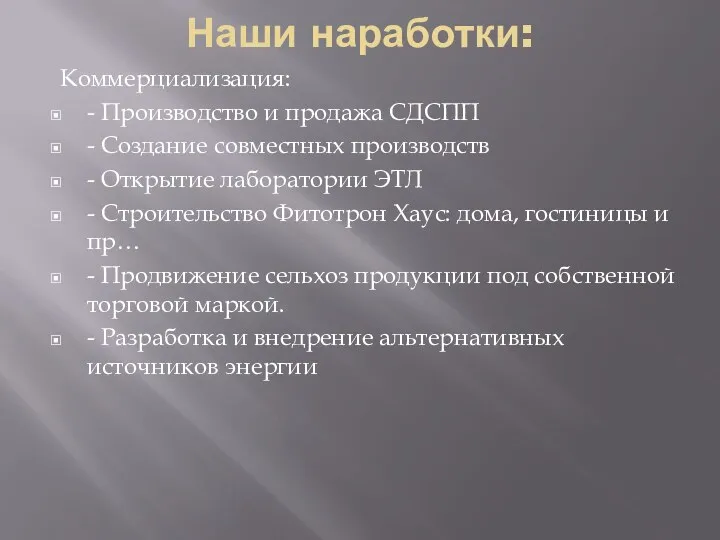 Наши наработки:

Коммерциализация:

- Производство и продажа СДСПП

- Создание совместных производств

- Открытие лаборатории ЭТЛ

- Строительство Фитотрон Хаус: дома, гостиницы и пр…

- Продвижение сельхоз продукции под собственной торговой маркой.

- Разработка и внедрение альтернативных источников энергии